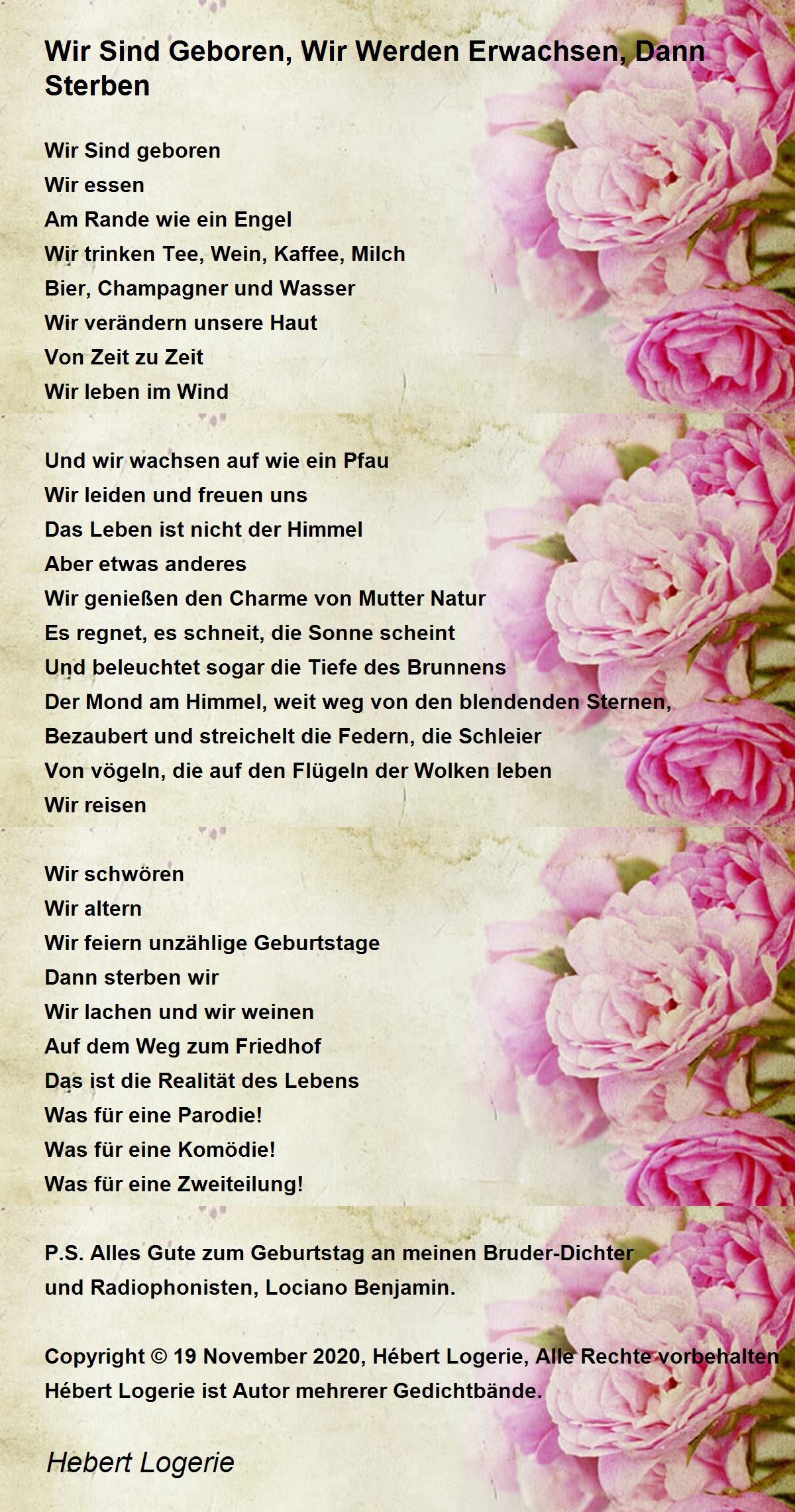 Wir Sind Geboren, Wir Werden Erwachsen, Dann Sterben

Wir Sind geboren
Wir essen
Am Rande wie ein Engel
Wir trinken Tee, Wein, Kaffee, Milch
Bier, Champagner und Wasser
Wir verändern unsere Haut
Von Zeit zu Zeit
Wir leben im Wind

Und wir wachsen auf wie ein Pfau
Wir leiden und freuen uns
Das Leben ist nicht der Himmel
Aber etwas anderes
Wir genießen den Charme von Mutter Natur
Es regnet, es schneit, die Sonne scheint
Und beleuchtet sogar die Tiefe des Brunnens
Der Mond am Himmel, weit weg von den blendenden Sternen,
Bezaubert und streichelt die Federn, die Schleier
Von vögeln, die auf den Flügeln der Wolken leben
Wir reisen

Wir schwören
Wir altern
Wir feiern unzählige Geburtstage
Dann sterben wir
Wir lachen und wir weinen
Auf dem Weg zum Friedhof
Das ist die Realität des Lebens
Was für eine Parodie!
Was für eine Komödie!
Was für eine Zweiteilung!

P.S. Alles Gute zum Geburtstag an meinen Bruder-Dichter und Radiophonisten, Lociano Benjamin.

Copyright © 19 November 2020, Hébert Logerie, Alle Rechte vorbehalten
Hébert Logerie ist Autor mehrerer Gedichtbände.

Hebert Logerie